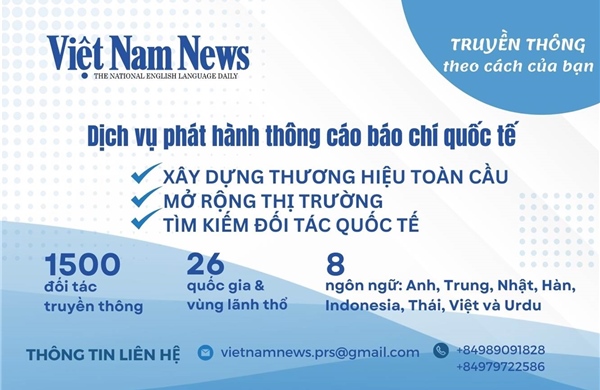 Việt Nam News
THE NATIONAL ENGLISH LANGUAGE DAILY

TRUYỀN THÔNG
theo cách của bạn

Dịch vụ phát hành thông cáo báo chí quốc tế

XÂY DỰNG THƯƠNG HIỆU TOÀN CẦU
MỞ RỘNG THỊ TRƯỜNG
TÌM KIẾM ĐỐI TÁC QUỐC TẾ

1500
đối tác truyền thông

26
quốc gia & vùng lãnh thổ

8
ngôn ngữ: Anh, Trung, Nhật, Hàn, Indonesia, Thái, Việt và Urdu

THÔNG TIN LIÊN HỆ
vietnamnews.prs@gmail.com
+84989091828
+84979722586